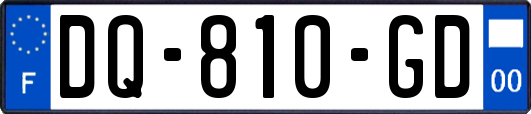 F
DQ-810-GD
00